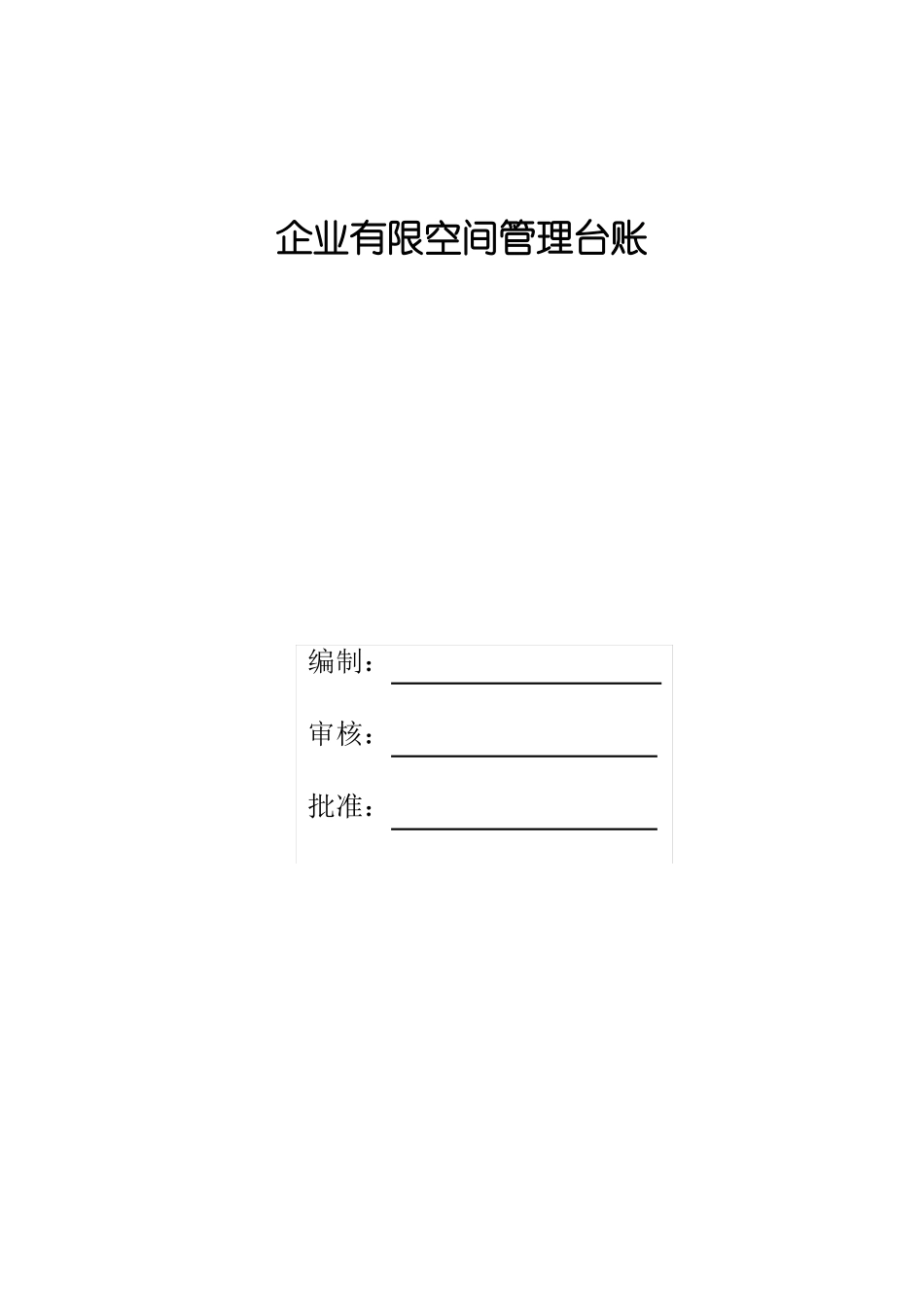 企业有限空间管理台账

编制：

审核：

批准：